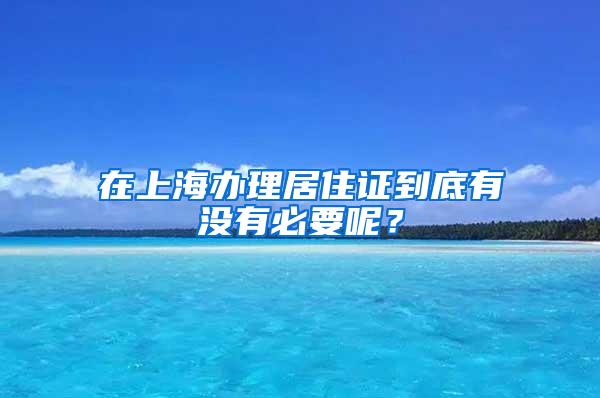 在上海办理居住证到底有没有必要呢？